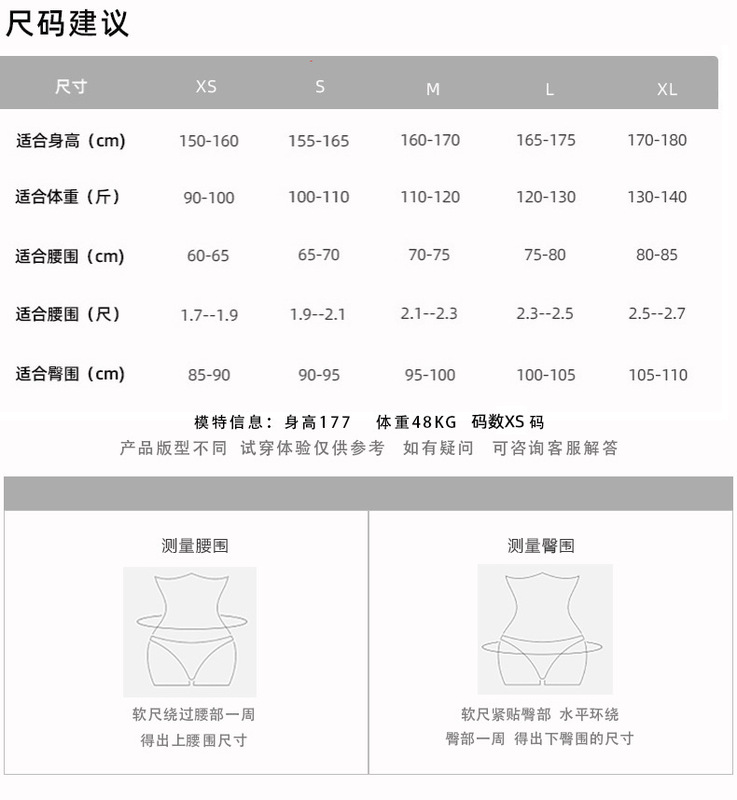 尺码建议

| 尺寸 | XS | S | M | L | XL |
|---|---|---|---|---|---|
| 适合身高（cm） | 150-160 | 155-165 | 160-170 | 165-175 | 170-180 |
| 适合体重（斤） | 90-100 | 100-110 | 110-120 | 120-130 | 130-140 |
| 适合腰围（cm） | 60-65 | 65-70 | 70-75 | 75-80 | 80-85 |
| 适合腰围（尺） | 1.7--1.9 | 1.9--2.1 | 2.1--2.3 | 2.3--2.5 | 2.5--2.7 |
| 适合臀围（cm） | 85-90 | 90-95 | 95-100 | 100-105 | 105-110 |

模特信息：身高177　体重48KG　码数XS 码
产品版型不同 试穿体验仅供参考 如有疑问 可咨询客服解答

测量腰围

软尺绕过腰部一周
得出上腰围尺寸

测量臀围

软尺紧贴臀部 水平环绕
臀部一周 得出下臀围的尺寸